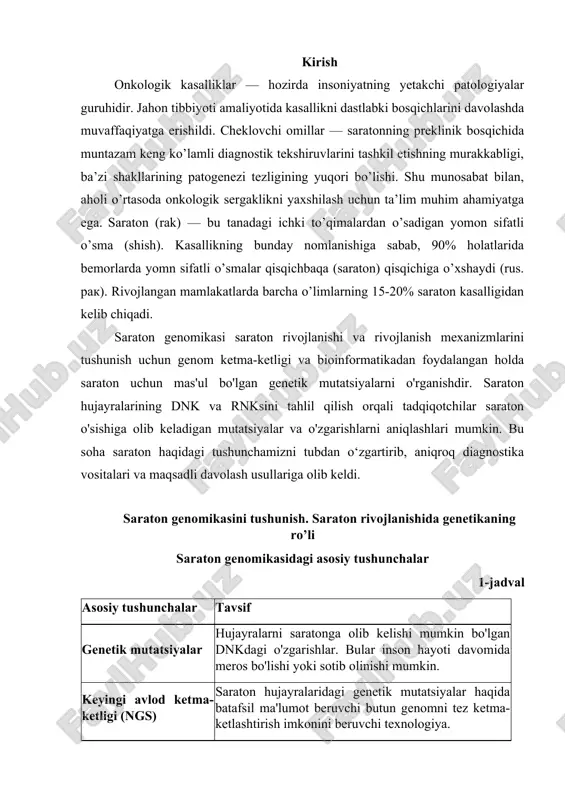 Kirish

Onkologik kasalliklar — hozirda insoniyatning yetakchi patologiyalar guruhidir. Jahon tibbiyoti amaliyotida kasallikni dastlabki bosqichlarini davolashda muvaffaqiyatga erishildi. Cheklovchi omillar — saratonning preklinik bosqichida muntazam keng ko'lamli diagnostik tekshiruvlarini tashkil etishning murakkabligi, ba'zi shakllarining patogenezi tezligining yuqori bo'lishi. Shu munosabat bilan, aholi o'rtasoda onkologik sergaklikni yaxshilash uchun ta'lim muhim ahamiyatga ega. Saraton (rak) — bu tanadagi ichki to'qimalardan o'sadigan yomon sifatli o'sma (shish). Kasallikning bunday nomlanishiga sabab, 90% holatlarida bemorlarda yomn sifatli o'smalar qisqichbaqa (saraton) qisqichiga o'xshaydi (rus. рак). Rivojlangan mamlakatlarda barcha o'limlarning 15-20% saraton kasalligidan kelib chiqadi.

Saraton genomikasi saraton rivojlanishi va rivojlanish mexanizmlarini tushunish uchun genom ketma-ketligi va bioinformatikadan foydalangan holda saraton uchun mas'ul bo'lgan genetik mutatsiyalarni o'rganishdir. Saraton hujayralarining DNK va RNKsini tahlil qilish orqali tadqiqotchilar saraton o'sishiga olib keladigan mutatsiyalar va o'zgarishlarni aniqlashlari mumkin. Bu soha saraton haqidagi tushunchamizni tubdan o'zgartirib, aniqroq diagnostika vositalari va maqsadli davolash usullariga olib keldi.

Saraton genomikasini tushunish. Saraton rivojlanishida genetikaning ro'li

Saraton genomikasidagi asosiy tushunchalar

1-jadval

| Asosiy tushunchalar | Tavsif |
|---|---|
| Genetik mutatsiyalar | Hujayralarni saratonga olib kelishi mumkin bo'lgan DNKdagi o'zgarishlar. Bular inson hayoti davomida meros bo'lishi yoki sotib olinishi mumkin. |
| Keyingi avlod ketma-ketligi (NGS) | Saraton hujayralaridagi genetik mutatsiyalar haqida batafsil ma'lumot beruvchi butun genomni tez ketma-ketlashtirish imkonini beruvchi texnologiya. |

FaylHub.uz